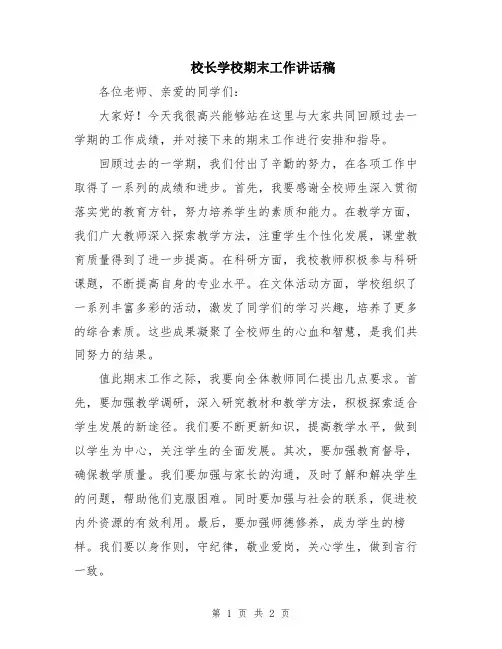 校长学校期末工作讲话稿

各位老师、亲爱的同学们：

大家好！今天我很高兴能够站在这里与大家共同回顾过去一学期的工作成绩，并对接下来的期末工作进行安排和指导。

回顾过去的一学期，我们付出了辛勤的努力，在各项工作中取得了一系列的成绩和进步。首先，我要感谢全校师生深入贯彻落实党的教育方针，努力培养学生的素质和能力。在教学方面，我们广大教师深入探索教学方法，注重学生个性化发展，课堂教育质量得到了进一步提高。在科研方面，我校教师积极参与科研课题，不断提高自身的专业水平。在文体活动方面，学校组织了一系列丰富多彩的活动，激发了同学们的学习兴趣，培养了更多的综合素质。这些成果凝聚了全校师生的心血和智慧，是我们共同努力的结果。

值此期末工作之际，我要向全体教师同仁提出几点要求。首先，要加强教学调研，深入研究教材和教学方法，积极探索适合学生发展的新途径。我们要不断更新知识，提高教学水平，做到以学生为中心，关注学生的全面发展。其次，要加强教育督导，确保教学质量。我们要加强与家长的沟通，及时了解和解决学生的问题，帮助他们克服困难。同时要加强与社会的联系，促进校内外资源的有效利用。最后，要加强师德修养，成为学生的榜样。我们要以身作则，守纪律，敬业爱岗，关心学生，做到言行一致。

第 1 页 共 2 页